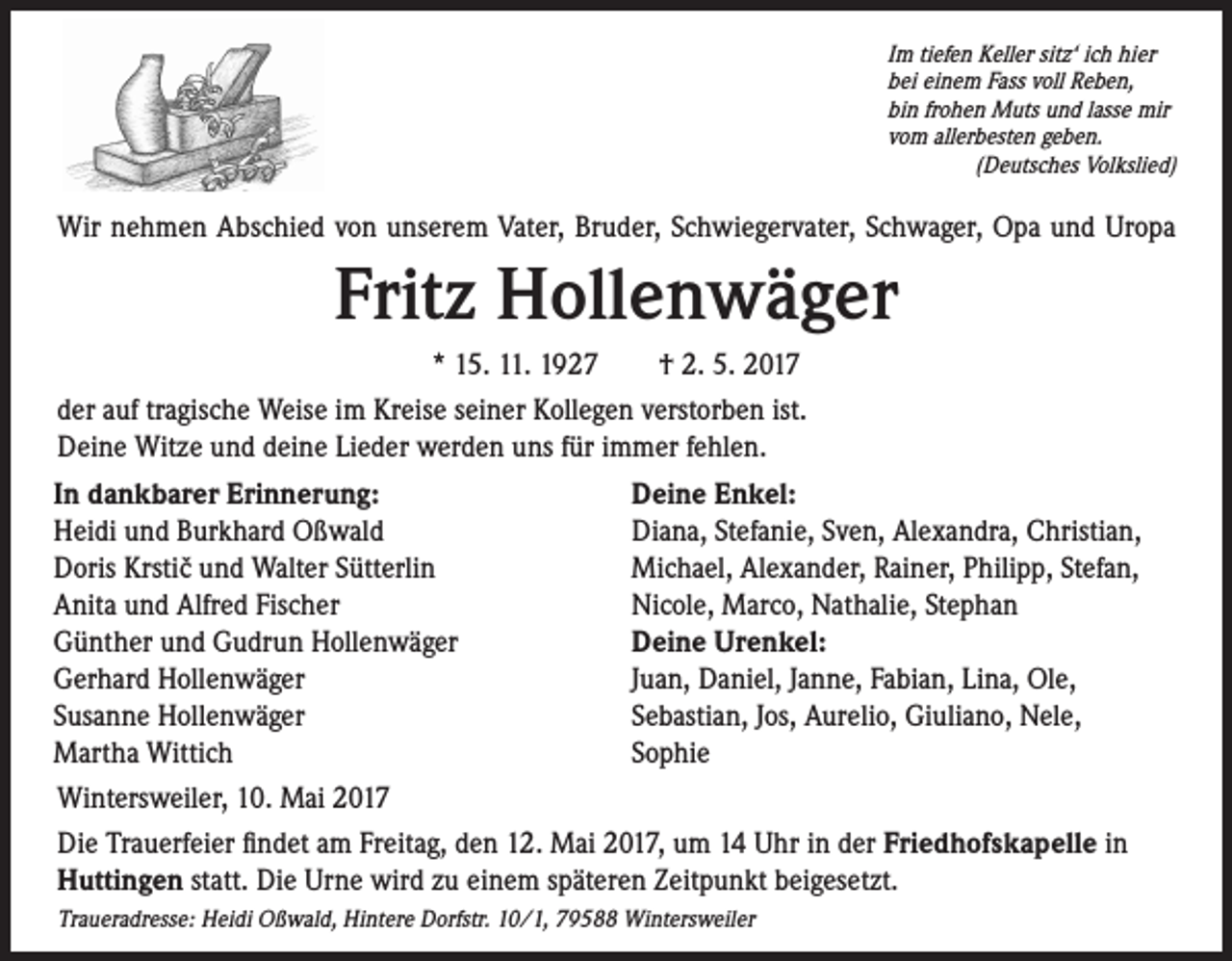 Im tiefen Keller sitz' ich hier
bei einem Fass voll Reben,
bin frohen Muts und lasse mir
vom allerbesten geben.
(Deutsches Volkslied)

Wir nehmen Abschied von unserem Vater, Bruder, Schwiegervater, Schwager, Opa und Uropa

Fritz Hollenwäger

* 15. 11. 1927 † 2. 5. 2017

der auf tragische Weise im Kreise seiner Kollegen verstorben ist.
Deine Witze und deine Lieder werden uns für immer fehlen.

In dankbarer Erinnerung:
Heidi und Burkhard Oßwald
Doris Krstič und Walter Sütterlin
Anita und Alfred Fischer
Günther und Gudrun Hollenwäger
Gerhard Hollenwäger
Susanne Hollenwäger
Martha Wittich

Deine Enkel:
Diana, Stefanie, Sven, Alexandra, Christian, Michael, Alexander, Rainer, Philipp, Stefan, Nicole, Marco, Nathalie, Stephan
Deine Urenkel:
Juan, Daniel, Janne, Fabian, Lina, Ole, Sebastian, Jos, Aurelio, Giuliano, Nele, Sophie

Wintersweiler, 10. Mai 2017

Die Trauerfeier findet am Freitag, den 12. Mai 2017, um 14 Uhr in der Friedhofskapelle in Huttingen statt. Die Urne wird zu einem späteren Zeitpunkt beigesetzt.

Traueradresse: Heidi Oßwald, Hintere Dorfstr. 10/1, 79588 Wintersweiler